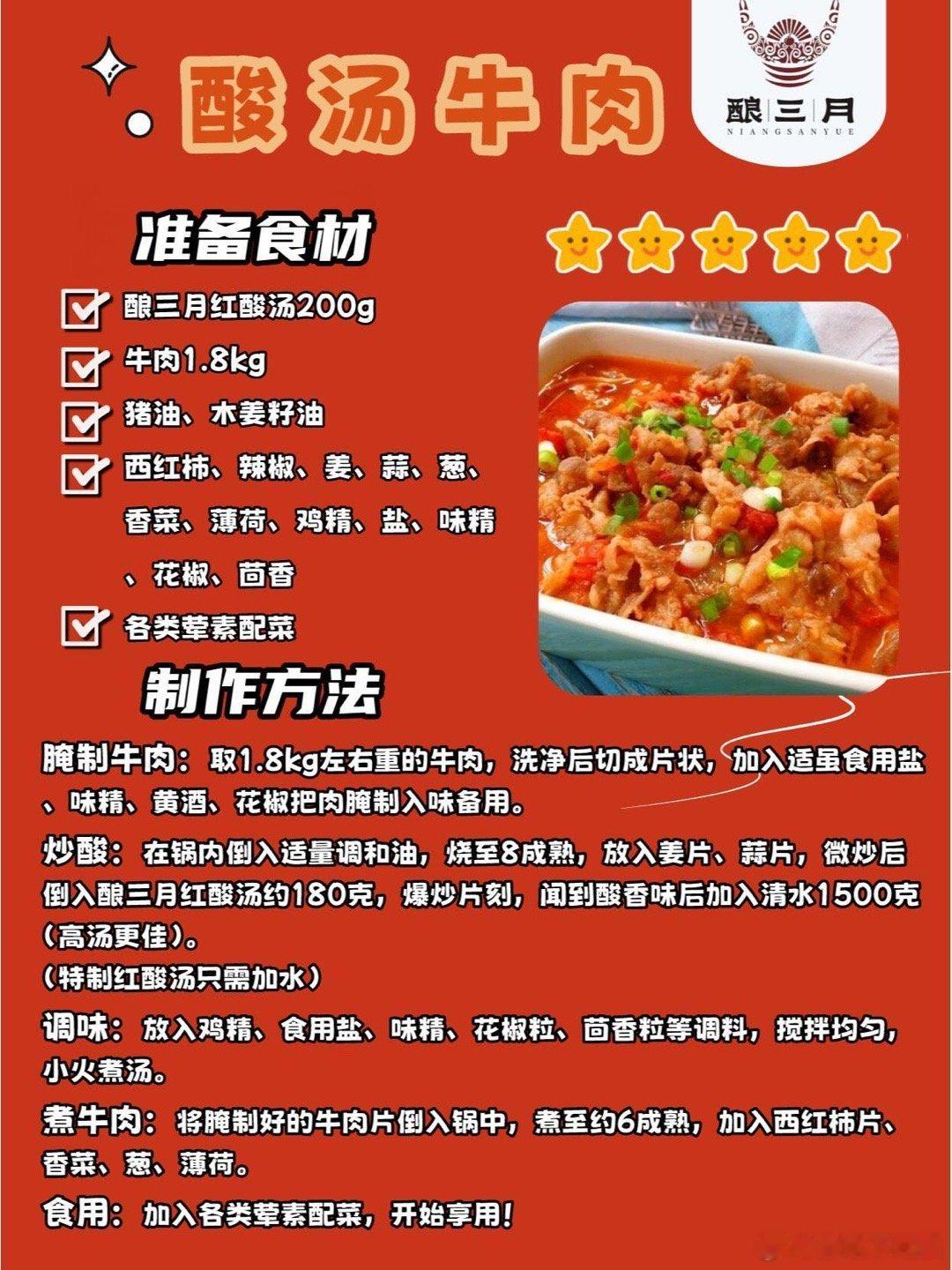 酸汤牛肉

酿三月
NIANGSANYUE

准备食材

☑ 酿三月红酸汤200g
☑ 牛肉1.8kg
☑ 猪油、木姜籽油
☑ 西红柿、辣椒、姜、蒜、葱、香菜、薄荷、鸡精、盐、味精、花椒、茴香
☑ 各类荤素配菜

制作方法

腌制牛肉：取1.8kg左右重的牛肉，洗净后切成片状，加入适虽食用盐、味精、黄酒、花椒把肉腌制入味备用。

炒酸：在锅内倒入适量调和油，烧至8成熟，放入姜片、蒜片，微炒后倒入酿三月红酸汤约180克，爆炒片刻，闻到酸香味后加入清水1500克（高汤更佳）。
（特制红酸汤只需加水）

调味：放入鸡精、食用盐、味精、花椒粒、茴香粒等调料，搅拌均匀，小火煮汤。

煮牛肉：将腌制好的牛肉片倒入锅中，煮至约6成熟，加入西红柿片、香菜、葱、薄荷。

食用：加入各类荤素配菜，开始享用！